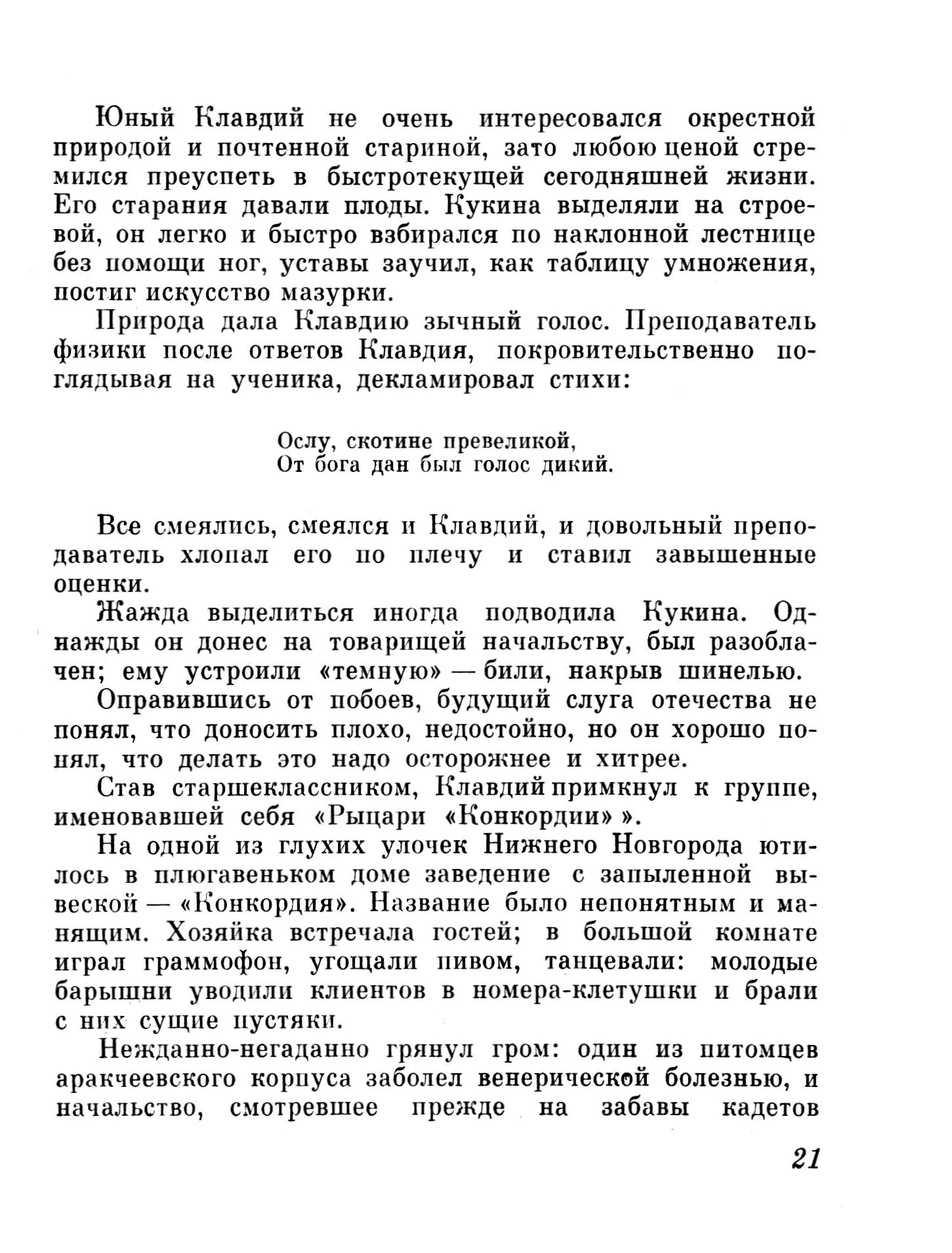 Юный Клавдий не очень интересовался окрестной природой и почтенной стариной, зато любою ценой стремился преуспеть в быстротекущей сегодняшней жизни. Его старания давали плоды. Кукина выделяли на строевой, он легко и быстро взбирался по наклонной лестнице без помощи ног, уставы заучил, как таблицу умножения, постиг искусство мазурки.

Природа дала Клавдию зычный голос. Преподаватель физики после ответов Клавдия, покровительственно поглядывая на ученика, декламировал стихи:

Ослу, скотине превеликой,
От бога дан был голос дикий.

Все смеялись, смеялся и Клавдий, и довольный преподаватель хлопал его по плечу и ставил завышенные оценки.

Жажда выделиться иногда подводила Кукина. Однажды он донес на товарищей начальству, был разоблачен; ему устроили «темную» — били, накрыв шинелью.

Оправившись от побоев, будущий слуга отечества не понял, что доносить плохо, недостойно, но он хорошо понял, что делать это надо осторожнее и хитрее.

Став старшеклассником, Клавдий примкнул к группе, именовавшей себя «Рыцари «Конкордии» ».

На одной из глухих улочек Нижнего Новгорода ютилось в плюгавеньком доме заведение с запыленной вывеской — «Конкордия». Название было непонятным и манящим. Хозяйка встречала гостей; в большой комнате играл граммофон, угощали пивом, танцевали: молодые барышни уводили клиентов в номера-клетушки и брали с них сущие пустяки.

Нежданно-негаданно грянул гром: один из питомцев аракчеевского корпуса заболел венерической болезнью, и начальство, смотревшее прежде на забавы кадетов

21